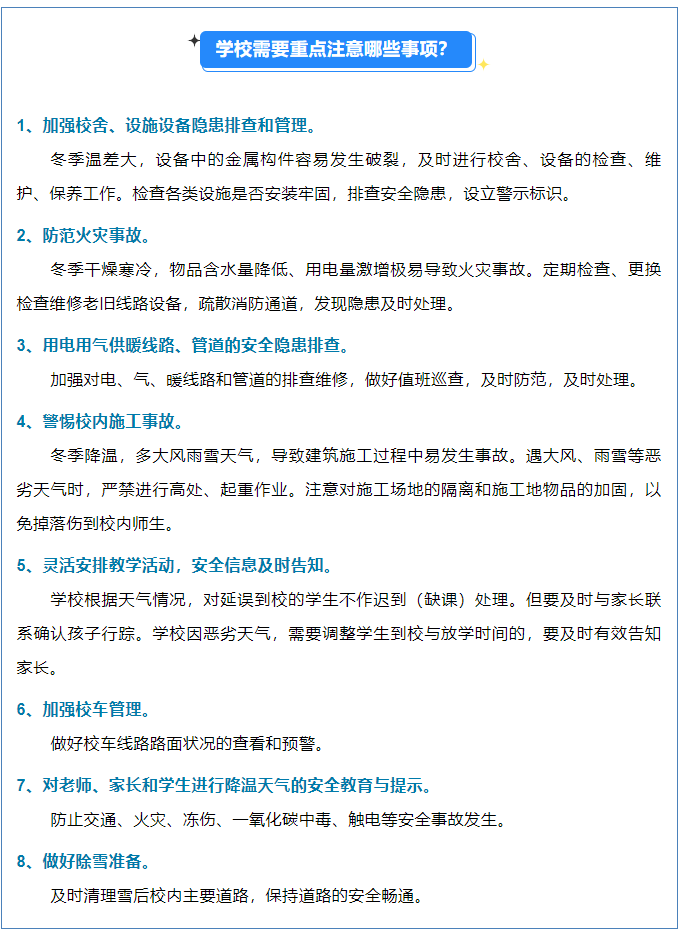 学校需要重点注意哪些事项?

1、加强校舍、设施设备隐患排查和管理。

冬季温差大，设备中的金属构件容易发生破裂，及时进行校舍、设备的检查、维护、保养工作。检查各类设施是否安装牢固，排查安全隐患，设立警示标识。

2、防范火灾事故。

冬季干燥寒冷，物品含水量降低、用电量激增极易导致火灾事故。定期检查、更换检查维修老旧线路设备，疏散消防通道，发现隐患及时处理。

3、用电用气供暖线路、管道的安全隐患排查。

加强对电、气、暖线路和管道的排查维修，做好值班巡查，及时防范，及时处理。

4、警惕校内施工事故。

冬季降温，多大风雨雪天气，导致建筑施工过程中易发生事故。遇大风、雨雪等恶劣天气时，严禁进行高处、起重作业。注意对施工场地的隔离和施工地物品的加固，以免掉落伤到校内师生。

5、灵活安排教学活动，安全信息及时告知。

学校根据天气情况，对延误到校的学生不作迟到（缺课）处理。但要及时与家长联系确认孩子行踪。学校因恶劣天气，需要调整学生到校与放学时间的，要及时有效告知家长。

6、加强校车管理。

做好校车线路路面状况的查看和预警。

7、对老师、家长和学生进行降温天气的安全教育与提示。

防止交通、火灾、冻伤、一氧化碳中毒、触电等安全事故发生。

8、做好除雪准备。

及时清理雪后校内主要道路，保持道路的安全畅通。